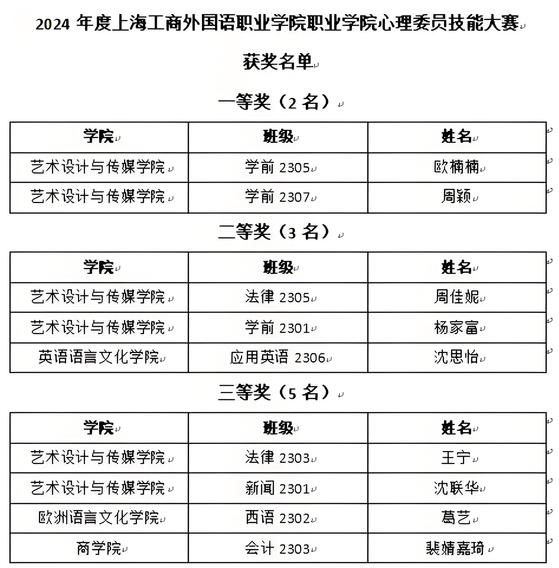 2024 年度上海工商外国语职业学院职业学院心理委员技能大赛

获奖名单

一等奖（2 名）

| 学院 | 班级 | 姓名 |
|---|---|---|
| 艺术设计与传媒学院 | 学前 2305 | 欧楠楠 |
| 艺术设计与传媒学院 | 学前 2307 | 周颖 |

二等奖（3 名）

| 学院 | 班级 | 姓名 |
|---|---|---|
| 艺术设计与传媒学院 | 法律 2305 | 周佳妮 |
| 艺术设计与传媒学院 | 学前 2301 | 杨家富 |
| 英语语言文化学院 | 应用英语 2306 | 沈思怡 |

三等奖（5 名）

| 学院 | 班级 | 姓名 |
|---|---|---|
| 艺术设计与传媒学院 | 法律 2303 | 王宁 |
| 艺术设计与传媒学院 | 新闻 2301 | 沈联华 |
| 欧洲语言文化学院 | 西语 2302 | 葛艺 |
| 商学院 | 会计 2303 | 裴婧嘉琦 |